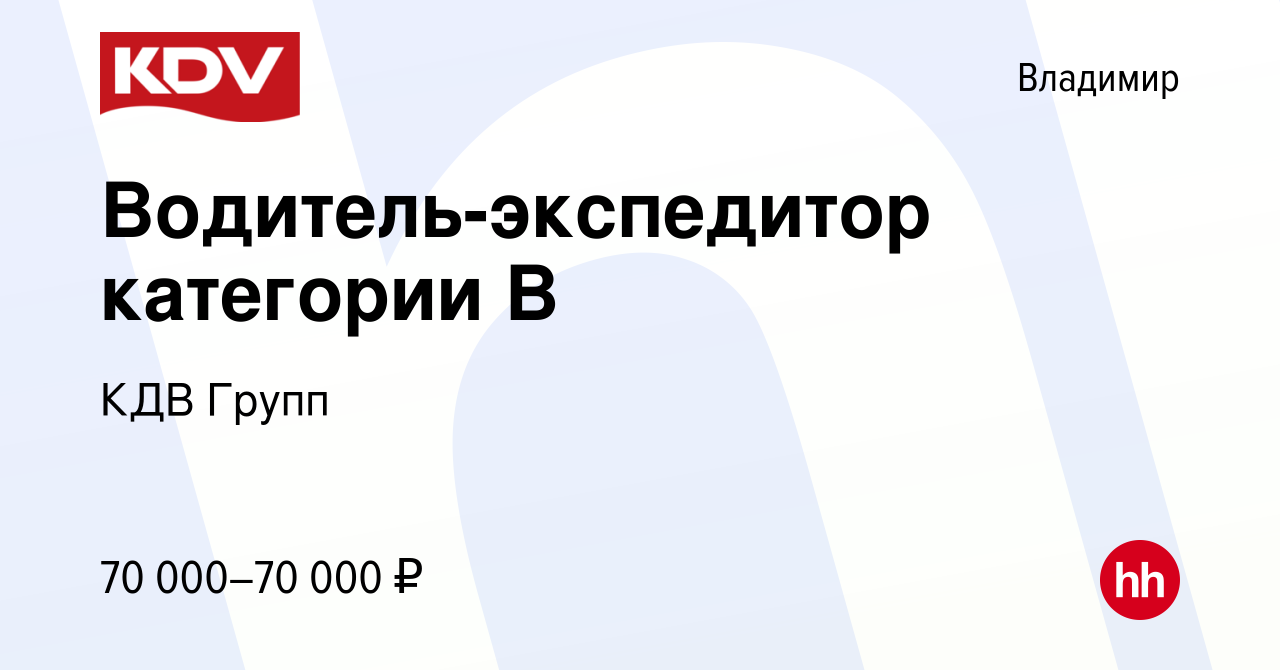 KDV

Владимир

Водитель-экспедитор категории B

КДВ Групп

70 000–70 000 ₽

hh